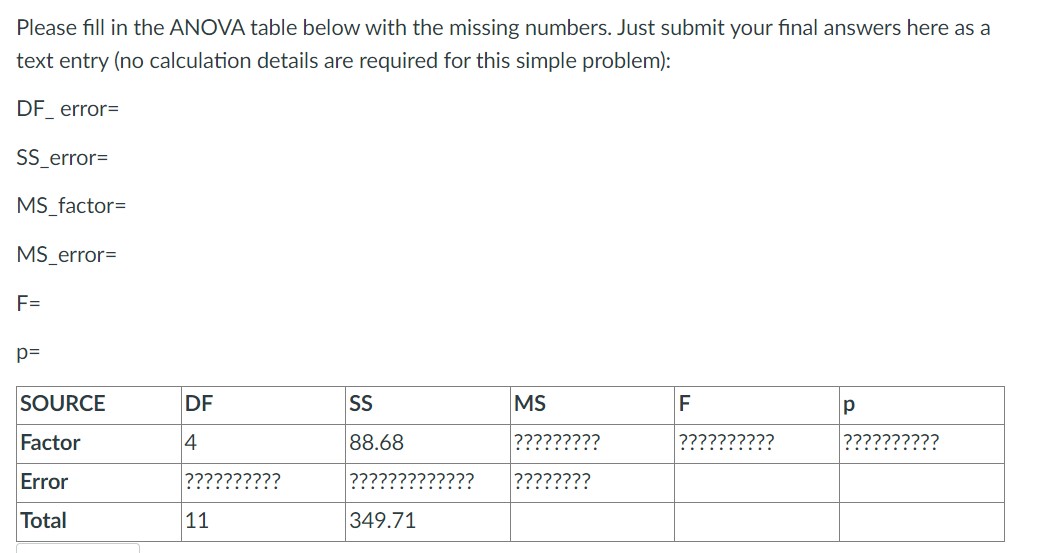 Please fill in the ANOVA table below with the missing numbers. Just submit your final answers here as a text entry (no calculation details are required for this simple problem):

DF_ error=

SS_error=

MS_factor=

MS_error=

F=

p=

| SOURCE | DF | SS | MS | F | p |
|---|---|---|---|---|---|
| Factor | 4 | 88.68 | ????????? | ?????????? | ?????????? |
| Error | ?????????? | ????????????? | ???????? | | |
| Total | 11 | 349.71 | | | |